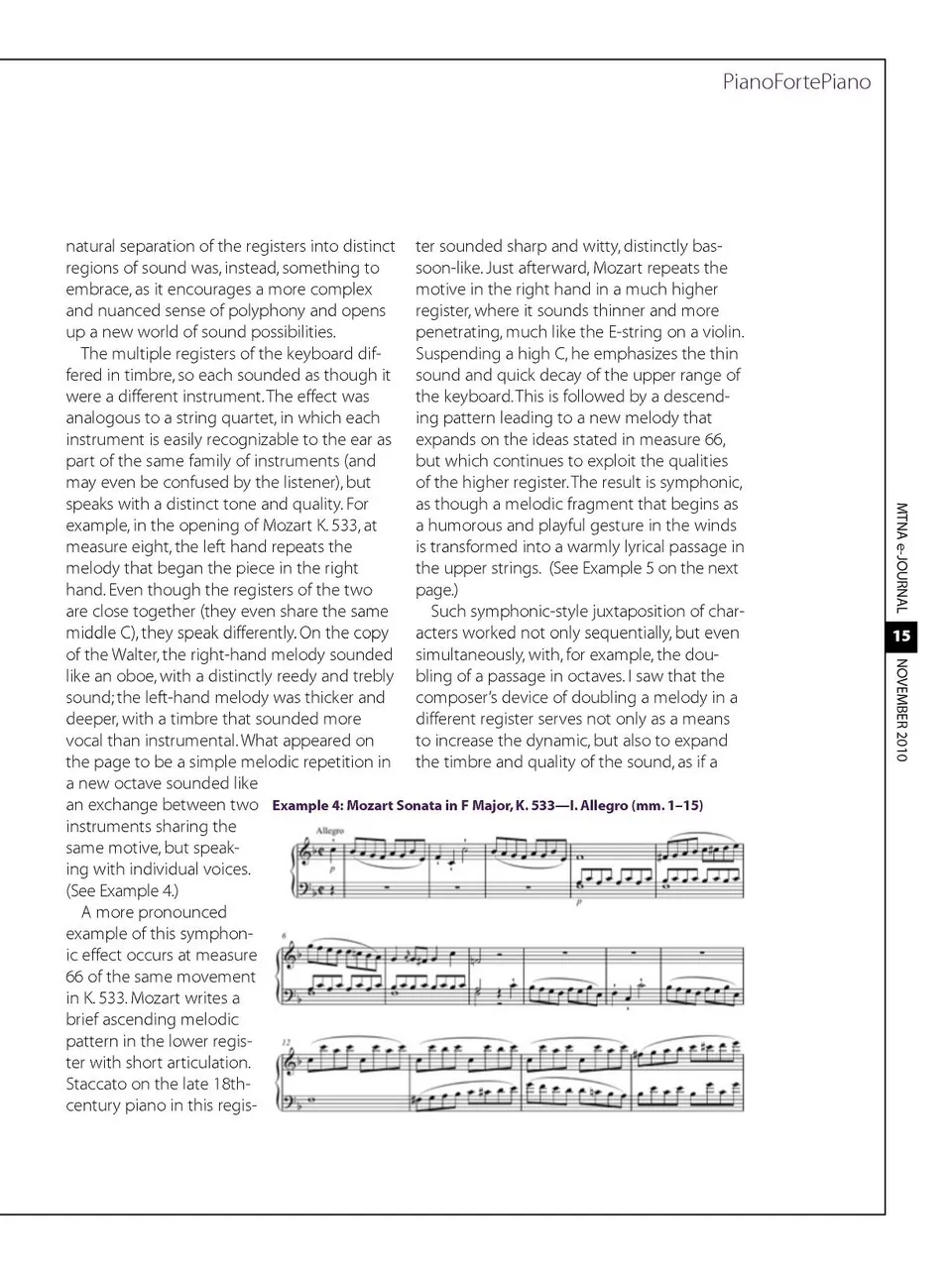 PianoFortePiano

natural separation of the registers into distinct regions of sound was, instead, something to embrace, as it encourages a more complex and nuanced sense of polyphony and opens up a new world of sound possibilities.

The multiple registers of the keyboard differed in timbre, so each sounded as though it were a different instrument. The effect was analogous to a string quartet, in which each instrument is easily recognizable to the ear as part of the same family of instruments (and may even be confused by the listener), but speaks with a distinct tone and quality. For example, in the opening of Mozart K. 533, at measure eight, the left hand repeats the melody that began the piece in the right hand. Even though the registers of the two are close together (they even share the same middle C), they speak differently. On the copy of the Walter, the right-hand melody sounded like an oboe, with a distinctly reedy and trebly sound; the left-hand melody was thicker and deeper, with a timbre that sounded more vocal than instrumental. What appeared on the page to be a simple melodic repetition in a new octave sounded like an exchange between two instruments sharing the same motive, but speaking with individual voices. (See Example 4.)

A more pronounced example of this symphonic effect occurs at measure 66 of the same movement in K. 533. Mozart writes a brief ascending melodic pattern in the lower register with short articulation. Staccato on the late 18th-century piano in this register sounded sharp and witty, distinctly bassoon-like. Just afterward, Mozart repeats the motive in the right hand in a much higher register, where it sounds thinner and more penetrating, much like the E-string on a violin. Suspending a high C, he emphasizes the thin sound and quick decay of the upper range of the keyboard. This is followed by a descending pattern leading to a new melody that expands on the ideas stated in measure 66, but which continues to exploit the qualities of the higher register. The result is symphonic, as though a melodic fragment that begins as a humorous and playful gesture in the winds is transformed into a warmly lyrical passage in the upper strings. (See Example 5 on the next page.)

Such symphonic-style juxtaposition of characters worked not only sequentially, but even simultaneously, with, for example, the doubling of a passage in octaves. I saw that the composer's device of doubling a melody in a different register serves not only as a means to increase the dynamic, but also to expand the timbre and quality of the sound, as if a

Example 4: Mozart Sonata in F Major, K. 533—I. Allegro (mm. 1–15)

Allegro

p

p

6

12

MTNA e-JOURNAL 15 NOVEMBER 2010